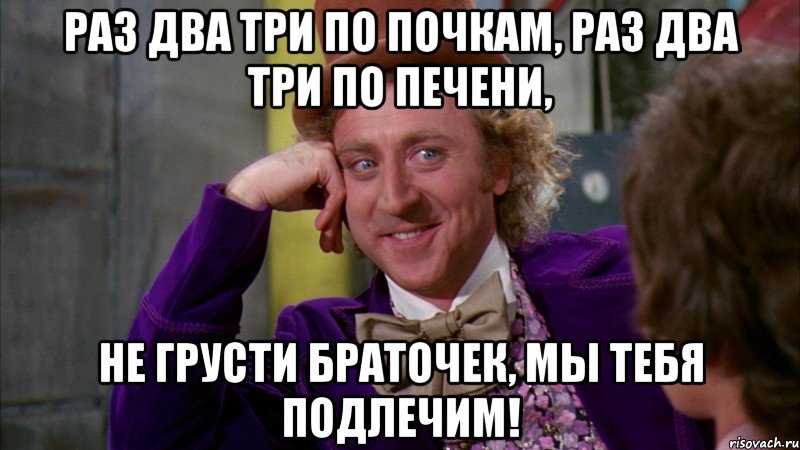 РАЗ ДВА ТРИ ПО ПОЧКАМ, РАЗ ДВА ТРИ ПО ПЕЧЕНИ,

НЕ ГРУСТИ БРАТОЧЕК, МЫ ТЕБЯ ПОДЛЕЧИМ!

risovach.ru